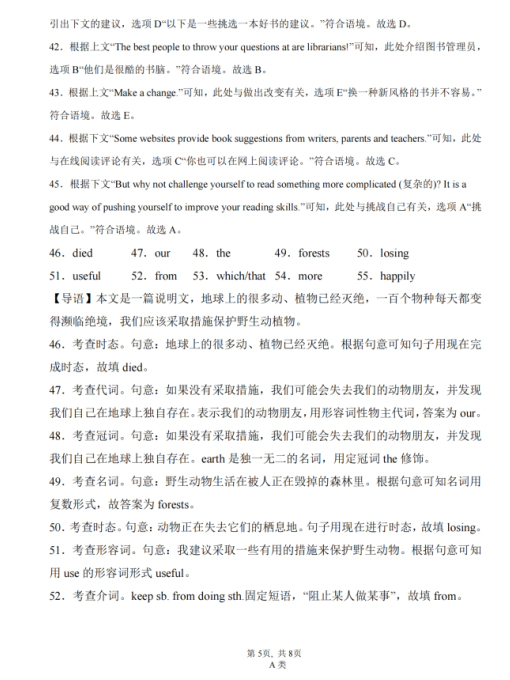 引出下文的建议，选项 D“以下是一些挑选一本好书的建议。”符合语境。故选 D。

42．根据上文“The best people to throw your questions at are librarians!”可知，此处介绍图书管理员，选项 B“他们是很酷的书脑。”符合语境。故选 B。

43．根据上文“Make a change.”可知，此处与做出改变有关，选项 E“换一种新风格的书并不容易。”符合语境。故选 E。

44．根据下文“Some websites provide book suggestions from writers, parents and teachers.”可知，此处与在线阅读评论有关，选项 C“你也可以在网上阅读评论。”符合语境。故选 C。

45．根据下文“But why not challenge yourself to read something more complicated (复杂的)? It is a good way of pushing yourself to improve your reading skills.”可知，此处与挑战自己有关，选项 A“挑战自己。”符合语境。故选 A。

46．died　47．our　48．the　49．forests　50．losing

51．useful　52．from　53．which/that　54．more　55．happily

【导语】本文是一篇说明文，地球上的很多动、植物已经灭绝，一百个物种每天都变得濒临绝境，我们应该采取措施保护野生动植物。

46．考查时态。句意：地球上的很多动、植物已经灭绝。根据句意可知句子用现在完成时态，故填 died。

47．考查代词。句意：如果没有采取措施，我们可能会失去我们的动物朋友，并发现我们自己在地球上独自存在。表示我们的动物朋友，用形容词性物主代词，答案为 our。

48．考查冠词。句意：如果没有采取措施，我们可能会失去我们的动物朋友，并发现我们自己在地球上独自存在。earth 是独一无二的名词，用定冠词 the 修饰。

49．考查名词。句意：野生动物生活在被人正在毁掉的森林里。根据句意可知名词用复数形式，故答案为 forests。

50．考查时态。句意：动物正在失去它们的栖息地。句子用现在进行时态，故填 losing。

51．考查形容词。句意：我建议采取一些有用的措施来保护野生动物。根据句意可知用 use 的形容词形式 useful。

52．考查介词。keep sb. from doing sth.固定短语，“阻止某人做某事”，故填 from。

第 5页，共 8页
A 类